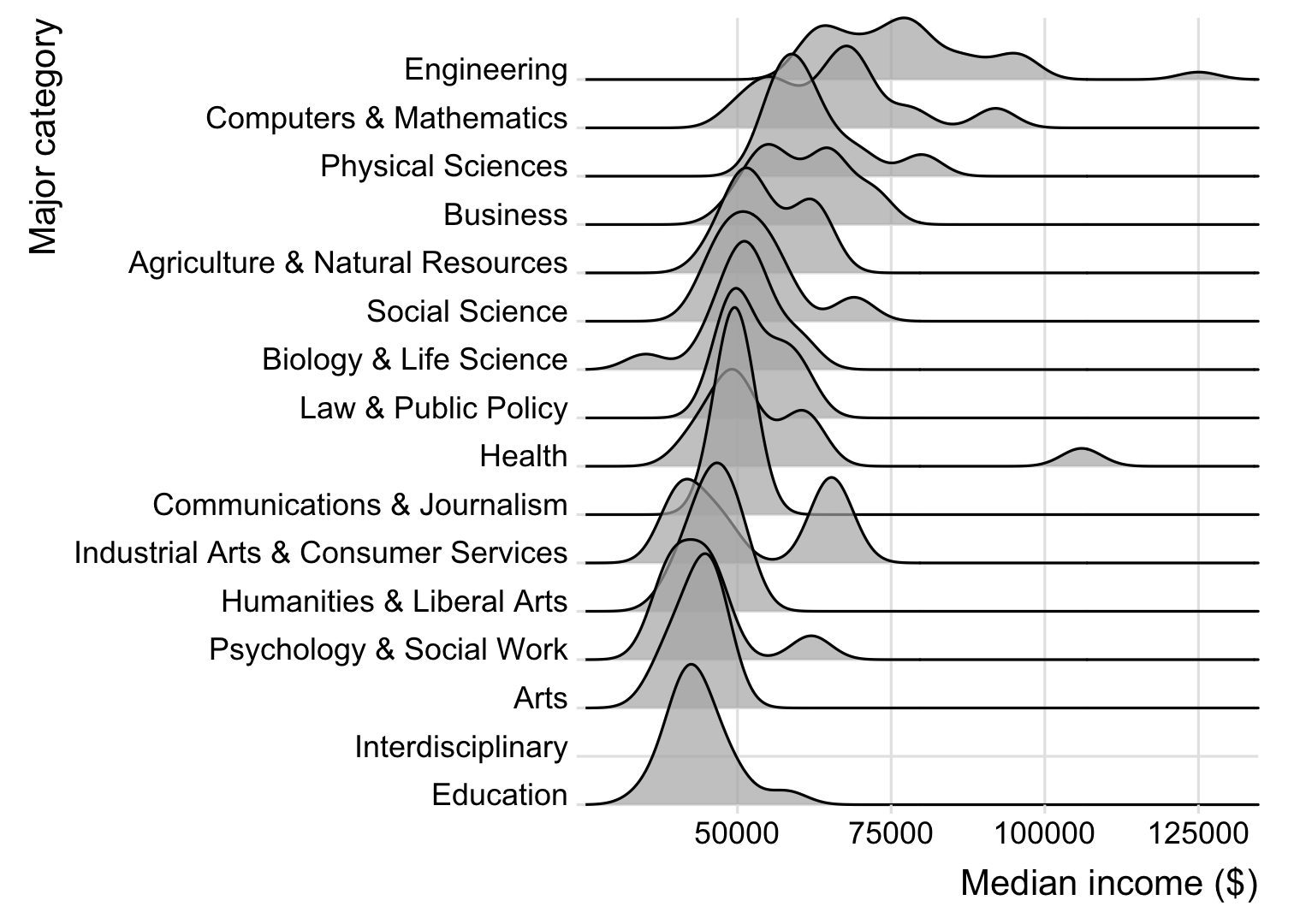 Major category

Engineering
Computers & Mathematics
Physical Sciences
Business
Agriculture & Natural Resources
Social Science
Biology & Life Science
Law & Public Policy
Health
Communications & Journalism
Industrial Arts & Consumer Services
Humanities & Liberal Arts
Psychology & Social Work
Arts
Interdisciplinary
Education

50000
75000
100000
125000

Median income ($)